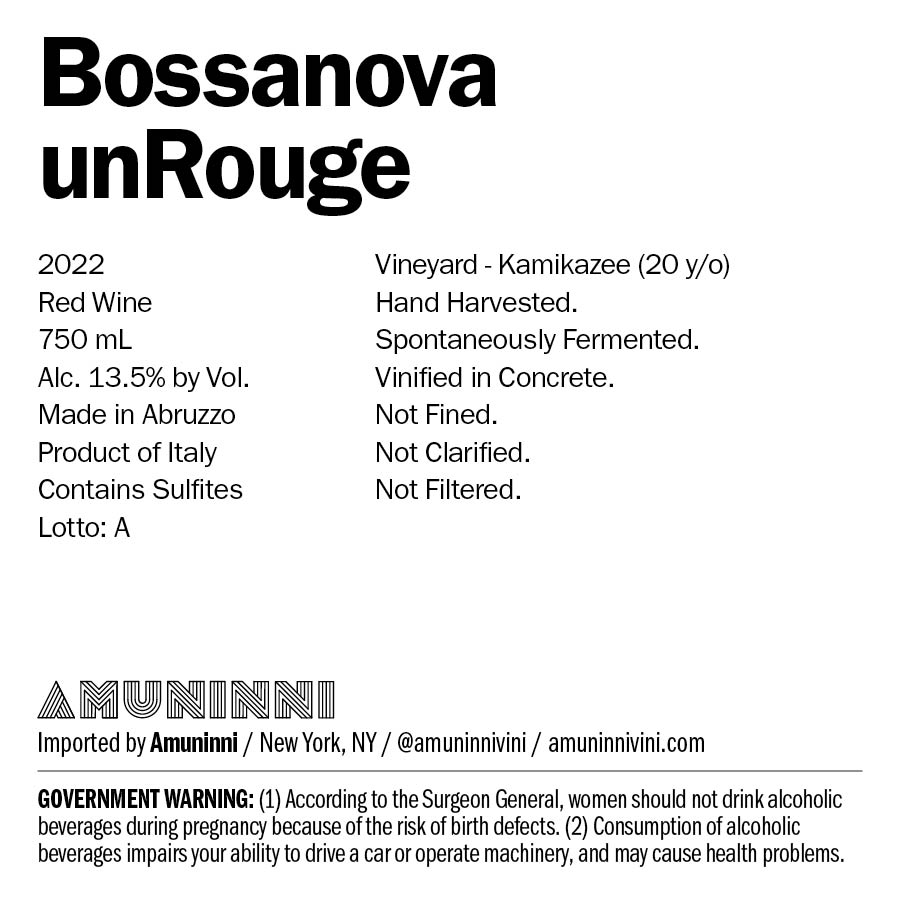 Bossanova
unRouge

2022
Red Wine
750 mL
Alc. 13.5% by Vol.
Made in Abruzzo
Product of Italy
Contains Sulfites
Lotto: A

Vineyard - Kamikazee (20 y/o)
Hand Harvested.
Spontaneously Fermented.
Vinified in Concrete.
Not Fined.
Not Clarified.
Not Filtered.

AMUNINNI
Imported by Amuninni / New York, NY / @amuninnivini / amuninnivini.com

GOVERNMENT WARNING: (1) According to the Surgeon General, women should not drink alcoholic beverages during pregnancy because of the risk of birth defects. (2) Consumption of alcoholic beverages impairs your ability to drive a car or operate machinery, and may cause health problems.